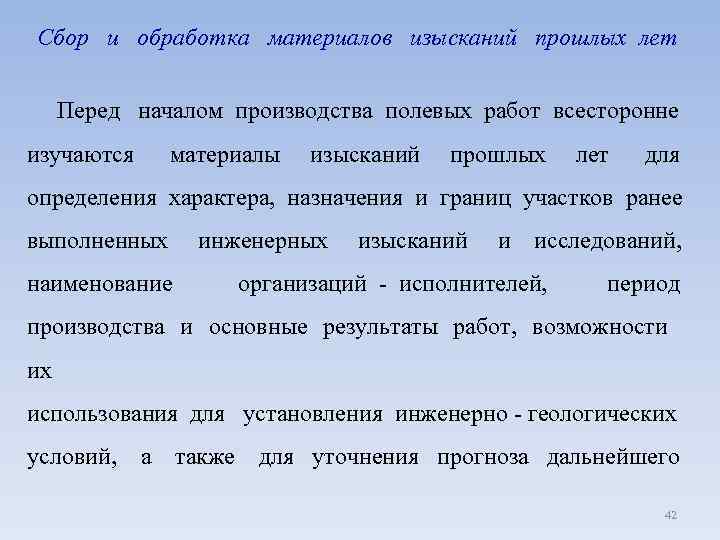 Сбор и обработка материалов изысканий прошлых лет

Перед началом производства полевых работ всесторонне изучаются материалы изысканий прошлых лет для определения характера, назначения и границ участков ранее выполненных инженерных изысканий и исследований, наименование организаций - исполнителей, период производства и основные результаты работ, возможности их
использования для установления инженерно - геологических условий, а также для уточнения прогноза дальнейшего

42